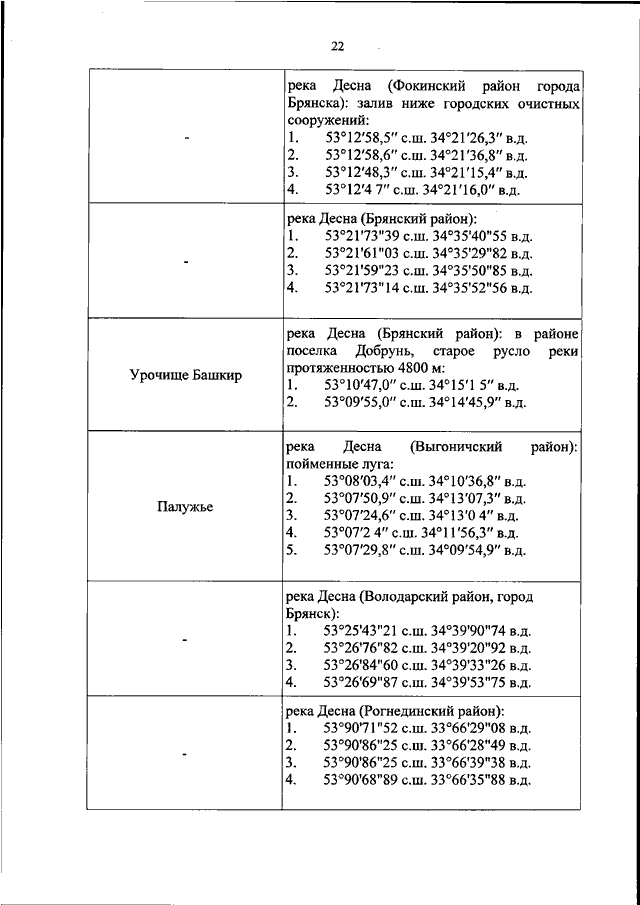 22

| | |
|---|---|
| - | река Десна (Фокинский район города Брянска): залив ниже городских очистных сооружений:<br>1. 53°12′58,5″ с.ш. 34°21′26,3″ в.д.<br>2. 53°12′58,6″ с.ш. 34°21′36,8″ в.д.<br>3. 53°12′48,3″ с.ш. 34°21′15,4″ в.д.<br>4. 53°12′4 7″ с.ш. 34°21′16,0″ в.д. |
| - | река Десна (Брянский район):<br>1. 53°21'73"39 с.ш. 34°35'40"55 в.д.<br>2. 53°21'61"03 с.ш. 34°35'29"82 в.д.<br>3. 53°21'59"23 с.ш. 34°35'50"85 в.д.<br>4. 53°21'73"14 с.ш. 34°35'52"56 в.д. |
| Урочище Башкир | река Десна (Брянский район): в районе поселка Добрунь, старое русло реки протяженностью 4800 м:<br>1. 53°10′47,0″ с.ш. 34°15′1 5″ в.д.<br>2. 53°09′55,0″ с.ш. 34°14′45,9″ в.д. |
| Палужье | река Десна (Выгоничский район): пойменные луга:<br>1. 53°08′03,4″ с.ш. 34°10′36,8″ в.д.<br>2. 53°07′50,9″ с.ш. 34°13′07,3″ в.д.<br>3. 53°07′24,6″ с.ш. 34°13′0 4″ в.д.<br>4. 53°07′2 4″ с.ш. 34°11′56,3″ в.д.<br>5. 53°07′29,8″ с.ш. 34°09′54,9″ в.д. |
| - | река Десна (Володарский район, город Брянск):<br>1. 53°25'43"21 с.ш. 34°39'90"74 в.д.<br>2. 53°26'76"82 с.ш. 34°39'20"92 в.д.<br>3. 53°26'84"60 с.ш. 34°39'33"26 в.д.<br>4. 53°26'69"87 с.ш. 34°39'53"75 в.д. |
| - | река Десна (Рогнединский район):<br>1. 53°90'71"52 с.ш. 33°66'29"08 в.д.<br>2. 53°90'86"25 с.ш. 33°66'28"49 в.д.<br>3. 53°90'86"25 с.ш. 33°66'39"38 в.д.<br>4. 53°90'68"89 с.ш. 33°66'35"88 в.д. |